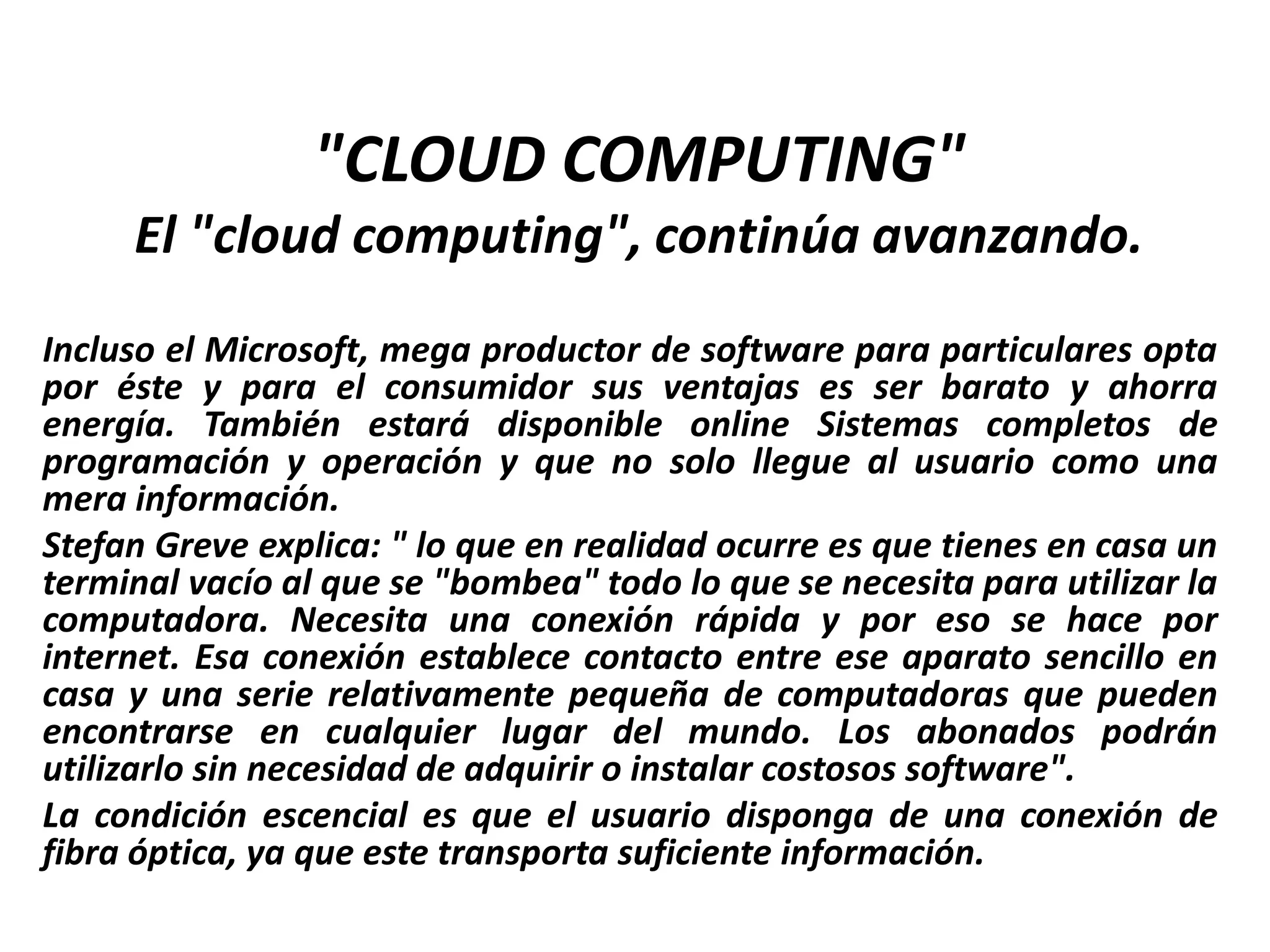 "CLOUD COMPUTING"
El "cloud computing", continúa avanzando.

Incluso el Microsoft, mega productor de software para particulares opta por éste y para el consumidor sus ventajas es ser barato y ahorra energía. También estará disponible online Sistemas completos de programación y operación y que no solo llegue al usuario como una mera información.

Stefan Greve explica: " lo que en realidad ocurre es que tienes en casa un terminal vacío al que se "bombea" todo lo que se necesita para utilizar la computadora. Necesita una conexión rápida y por eso se hace por internet. Esa conexión establece contacto entre ese aparato sencillo en casa y una serie relativamente pequeña de computadoras que pueden encontrarse en cualquier lugar del mundo. Los abonados podrán utilizarlo sin necesidad de adquirir o instalar costosos software".

La condición escencial es que el usuario disponga de una conexión de fibra óptica, ya que este transporta suficiente información.